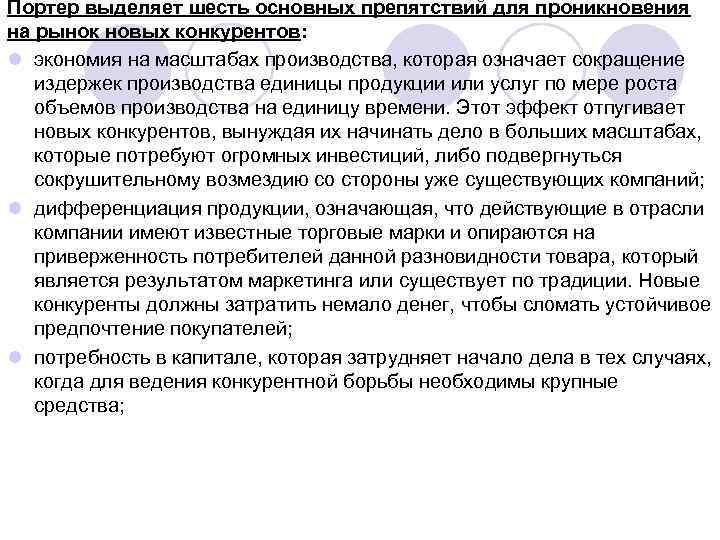 Портер выделяет шесть основных препятствий для проникновения на рынок новых конкурентов:

экономия на масштабах производства, которая означает сокращение издержек производства единицы продукции или услуг по мере роста объемов производства на единицу времени. Этот эффект отпугивает новых конкурентов, вынуждая их начинать дело в больших масштабах, которые потребуют огромных инвестиций, либо подвергнуться сокрушительному возмездию со стороны уже существующих компаний;

дифференциация продукции, означающая, что действующие в отрасли компании имеют известные торговые марки и опираются на приверженность потребителей данной разновидности товара, который является результатом маркетинга или существует по традиции. Новые конкуренты должны затратить немало денег, чтобы сломать устойчивое предпочтение покупателей;

потребность в капитале, которая затрудняет начало дела в тех случаях, когда для ведения конкурентной борьбы необходимы крупные средства;